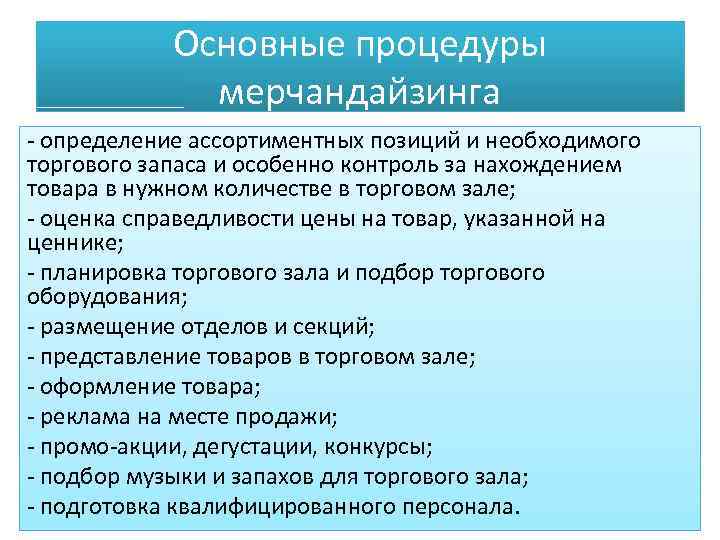 Основные процедуры мерчандайзинга

- определение ассортиментных позиций и необходимого торгового запаса и особенно контроль за нахождением товара в нужном количестве в торговом зале;
- оценка справедливости цены на товар, указанной на ценнике;
- планировка торгового зала и подбор торгового оборудования;
- размещение отделов и секций;
- представление товаров в торговом зале;
- оформление товара;
- реклама на месте продажи;
- промо-акции, дегустации, конкурсы;
- подбор музыки и запахов для торгового зала;
- подготовка квалифицированного персонала.